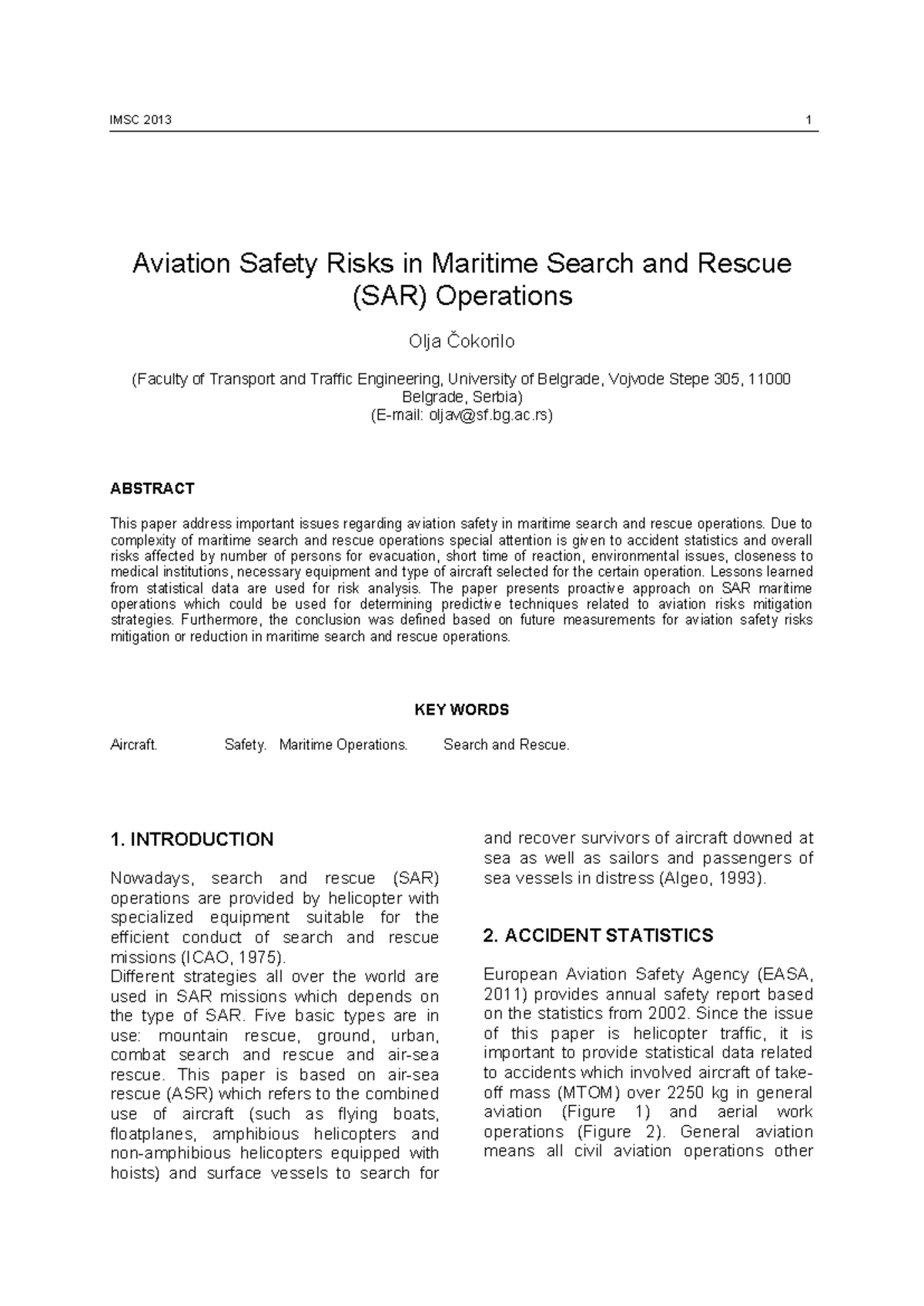 IMSC 2013 1

Aviation Safety Risks in Maritime Search and Rescue (SAR) Operations

Olja Čokorilo

(Faculty of Transport and Traffic Engineering, University of Belgrade, Vojvode Stepe 305, 11000 Belgrade, Serbia)
(E-mail: oljav@sf.bg.ac.rs)

ABSTRACT

This paper address important issues regarding aviation safety in maritime search and rescue operations. Due to complexity of maritime search and rescue operations special attention is given to accident statistics and overall risks affected by number of persons for evacuation, short time of reaction, environmental issues, closeness to medical institutions, necessary equipment and type of aircraft selected for the certain operation. Lessons learned from statistical data are used for risk analysis. The paper presents proactive approach on SAR maritime operations which could be used for determining predictive techniques related to aviation risks mitigation strategies. Furthermore, the conclusion was defined based on future measurements for aviation safety risks mitigation or reduction in maritime search and rescue operations.

KEY WORDS

Aircraft. Safety. Maritime Operations. Search and Rescue.

1. INTRODUCTION

Nowadays, search and rescue (SAR) operations are provided by helicopter with specialized equipment suitable for the efficient conduct of search and rescue missions (ICAO, 1975).
Different strategies all over the world are used in SAR missions which depends on the type of SAR. Five basic types are in use: mountain rescue, ground, urban, combat search and rescue and air-sea rescue. This paper is based on air-sea rescue (ASR) which refers to the combined use of aircraft (such as flying boats, floatplanes, amphibious helicopters and non-amphibious helicopters equipped with hoists) and surface vessels to search for and recover survivors of aircraft downed at sea as well as sailors and passengers of sea vessels in distress (Algeo, 1993).

2. ACCIDENT STATISTICS

European Aviation Safety Agency (EASA, 2011) provides annual safety report based on the statistics from 2002. Since the issue of this paper is helicopter traffic, it is important to provide statistical data related to accidents which involved aircraft of take-off mass (MTOM) over 2250 kg in general aviation (Figure 1) and aerial work operations (Figure 2). General aviation means all civil aviation operations other